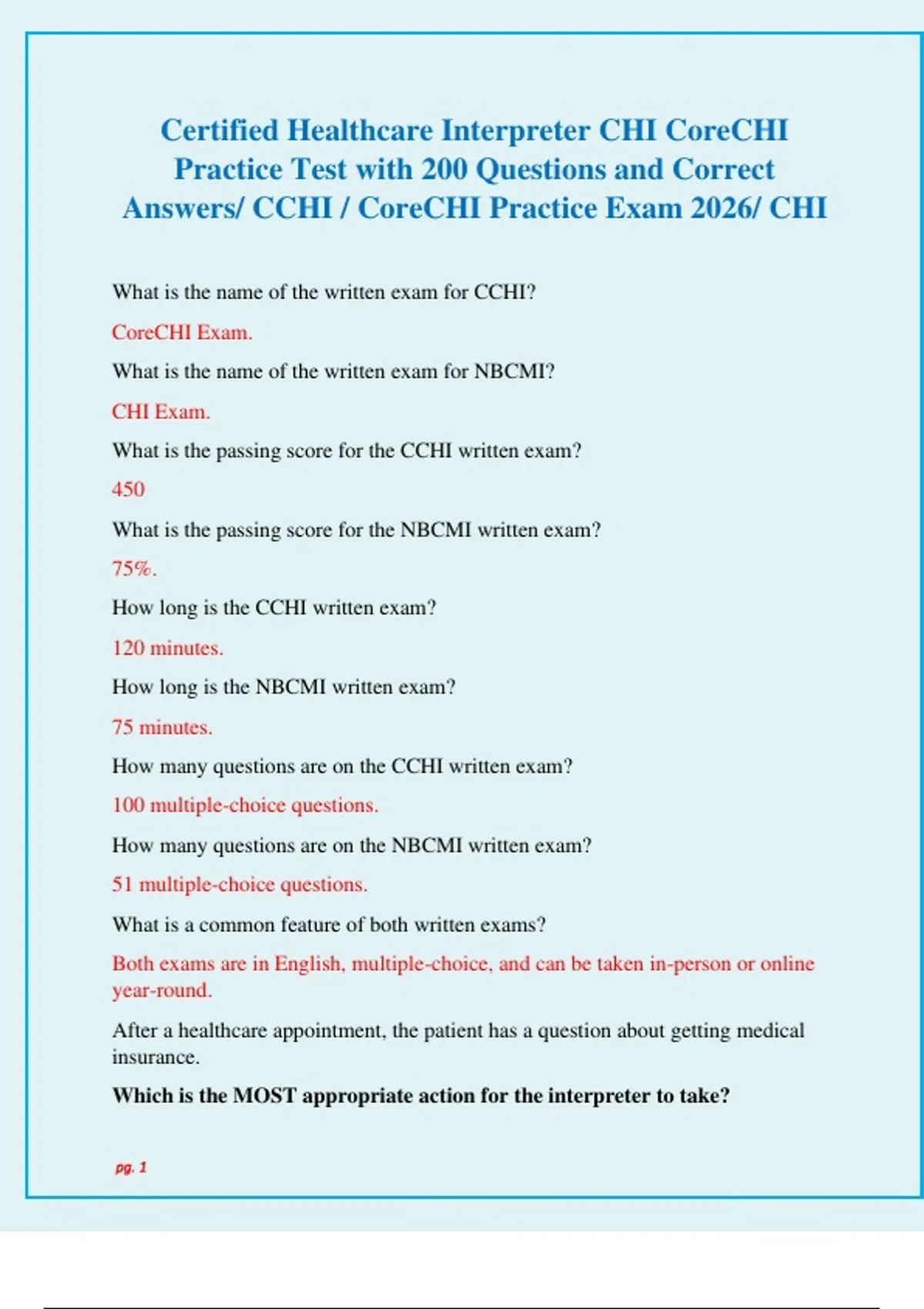 Certified Healthcare Interpreter CHI CoreCHI Practice Test with 200 Questions and Correct Answers/ CCHI / CoreCHI Practice Exam 2026/ CHI

What is the name of the written exam for CCHI?

CoreCHI Exam.

What is the name of the written exam for NBCMI?

CHI Exam.

What is the passing score for the CCHI written exam?

450

What is the passing score for the NBCMI written exam?

75%.

How long is the CCHI written exam?

120 minutes.

How long is the NBCMI written exam?

75 minutes.

How many questions are on the CCHI written exam?

100 multiple-choice questions.

How many questions are on the NBCMI written exam?

51 multiple-choice questions.

What is a common feature of both written exams?

Both exams are in English, multiple-choice, and can be taken in-person or online year-round.

After a healthcare appointment, the patient has a question about getting medical insurance.

Which is the MOST appropriate action for the interpreter to take?

pg. 1